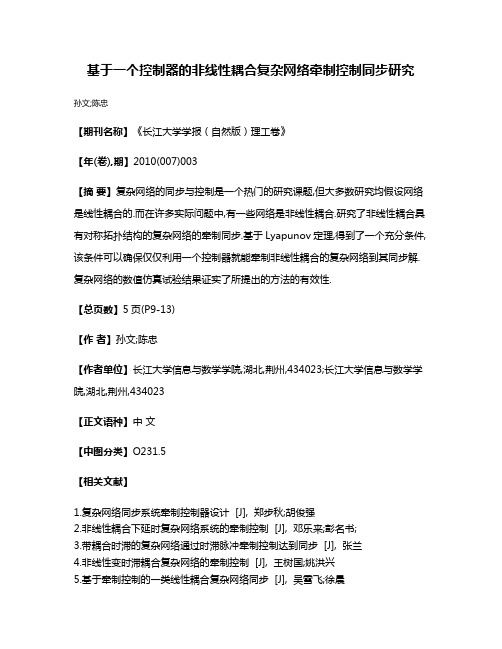 基于一个控制器的非线性耦合复杂网络牵制控制同步研究

孙文;陈忠

【期刊名称】《长江大学学报（自然版）理工卷》

【年(卷),期】2010(007)003

【摘 要】复杂网络的同步与控制是一个热门的研究课题,但大多数研究均假设网络是线性耦合的.而在许多实际问题中,有一些网络是非线性耦合.研究了非线性耦合具有对称拓扑结构的复杂网络的牵制同步.基于 Lyapunov 定理,得到了一个充分条件,该条件可以确保仅仅利用一个控制器就能牵制非线性耦合的复杂网络到其同步解.复杂网络的数值仿真试验结果证实了所提出的方法的有效性.

【总页数】5 页(P9-13)

【作 者】孙文;陈忠

【作者单位】长江大学信息与数学学院,湖北,荆州,434023;长江大学信息与数学学院,湖北,荆州,434023

【正文语种】中 文

【中图分类】O231.5

【相关文献】

1.复杂网络同步系统牵制控制器设计 [J], 郑步秋;胡俊强
2.非线性耦合下延时复杂网络系统的牵制控制 [J], 邓乐来;彭名书;
3.带耦合时滞的复杂网络通过时滞脉冲牵制控制达到同步 [J], 张兰
4.非线性变时滞耦合复杂网络的牵制控制 [J], 王树国;姚洪兴
5.基于牵制控制的一类线性耦合复杂网络同步 [J], 吴雪飞;徐晨